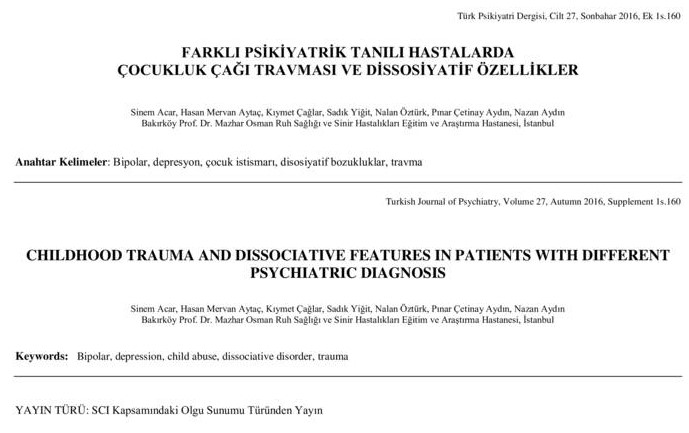 Türk Psikiyatri Dergisi, Cilt 27, Sonbahar 2016, Ek 1s.160

FARKLI PSİKİYATRİK TANILI HASTALARDA
ÇOCUKLUK ÇAĞI TRAVMASI VE DİSSOSİYATİF ÖZELLİKLER

Sinem Acar, Hasan Mervan Aytaç, Kıymet Çağlar, Sadık Yiğit, Nalan Öztürk, Pınar Çetinay Aydın, Nazan Aydın
Bakırköy Prof. Dr. Mazhar Osman Ruh Sağlığı ve Sinir Hastalıkları Eğitim ve Araştırma Hastanesi, İstanbul

Anahtar Kelimeler: Bipolar, depresyon, çocuk istismarı, disosiyatif bozukluklar, travma

Turkish Journal of Psychiatry, Volume 27, Autumn 2016, Supplement 1s.160

CHILDHOOD TRAUMA AND DISSOCIATIVE FEATURES IN PATIENTS WITH DIFFERENT PSYCHIATRIC DIAGNOSIS

Sinem Acar, Hasan Mervan Aytaç, Kıymet Çağlar, Sadık Yiğit, Nalan Öztürk, Pınar Çetinay Aydın, Nazan Aydın
Bakırköy Prof. Dr. Mazhar Osman Ruh Sağlığı ve Sinir Hastalıkları Eğitim ve Araştırma Hastanesi, İstanbul

Keywords: Bipolar, depression, child abuse, dissociative disorder, trauma

YAYIN TÜRÜ: SCI Kapsamındaki Olgu Sunumu Türünden Yayın